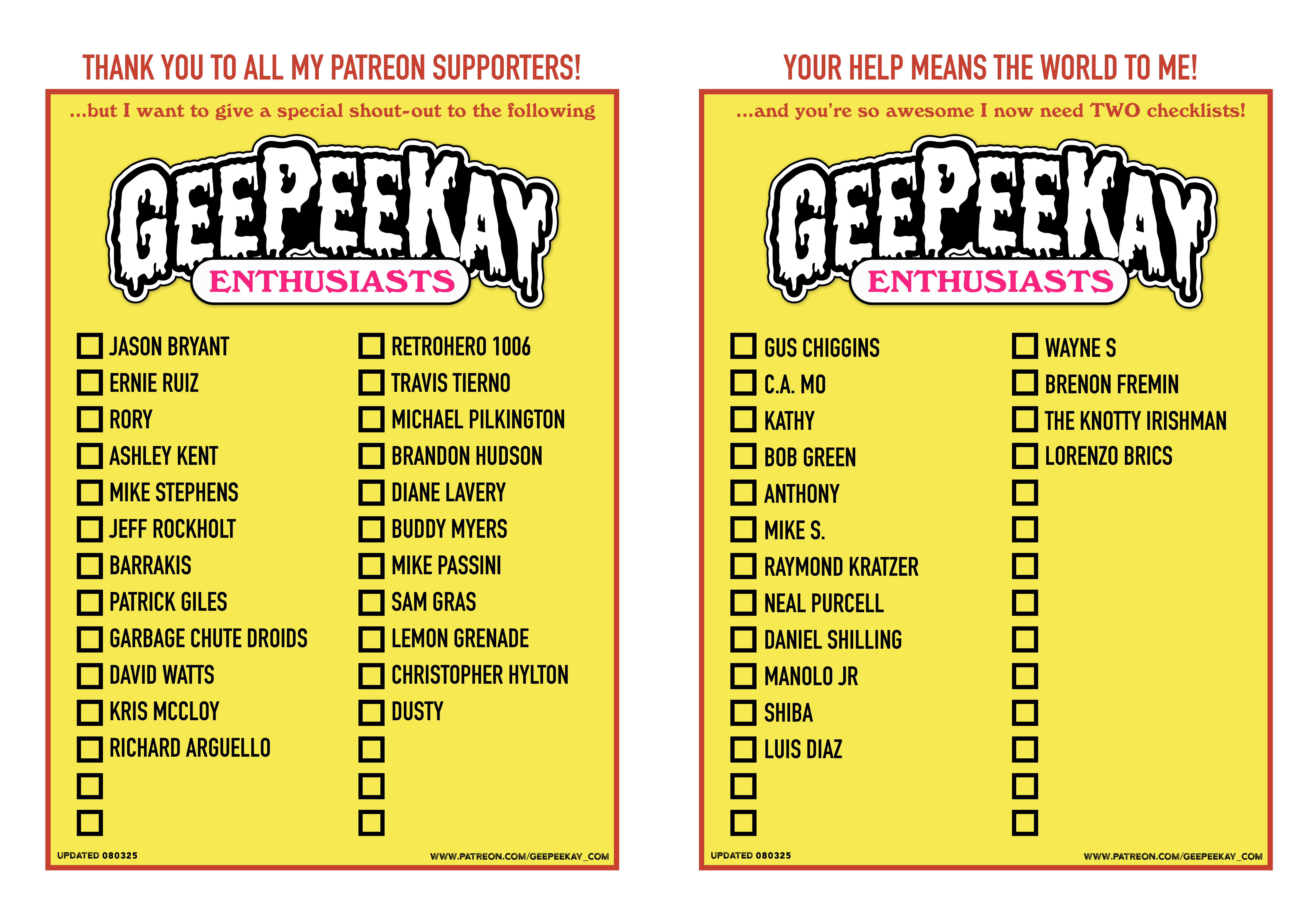 THANK YOU TO ALL MY PATREON SUPPORTERS!

...but I want to give a special shout-out to the following

GEEPEEKAY

ENTHUSIASTS

☐ JASON BRYANT
☐ ERNIE RUIZ
☐ RORY
☐ ASHLEY KENT
☐ MIKE STEPHENS
☐ JEFF ROCKHOLT
☐ BARRAKIS
☐ PATRICK GILES
☐ GARBAGE CHUTE DROIDS
☐ DAVID WATTS
☐ KRIS MCCLOY
☐ RICHARD ARGUELLO
☐
☐

☐ RETROHERO 1006
☐ TRAVIS TIERNO
☐ MICHAEL PILKINGTON
☐ BRANDON HUDSON
☐ DIANE LAVERY
☐ BUDDY MYERS
☐ MIKE PASSINI
☐ SAM GRAS
☐ LEMON GRENADE
☐ CHRISTOPHER HYLTON
☐ DUSTY
☐
☐
☐

UPDATED 080325

WWW.PATREON.COM/GEEPEEKAY_COM

YOUR HELP MEANS THE WORLD TO ME!

...and you're so awesome I now need TWO checklists!

GEEPEEKAY

ENTHUSIASTS

☐ GUS CHIGGINS
☐ C.A. MO
☐ KATHY
☐ BOB GREEN
☐ ANTHONY
☐ MIKE S.
☐ RAYMOND KRATZER
☐ NEAL PURCELL
☐ DANIEL SHILLING
☐ MANOLO JR
☐ SHIBA
☐ LUIS DIAZ
☐
☐

☐ WAYNE S
☐ BRENON FREMIN
☐ THE KNOTTY IRISHMAN
☐ LORENZO BRICS
☐
☐
☐
☐
☐
☐
☐
☐
☐
☐

UPDATED 080325

WWW.PATREON.COM/GEEPEEKAY_COM